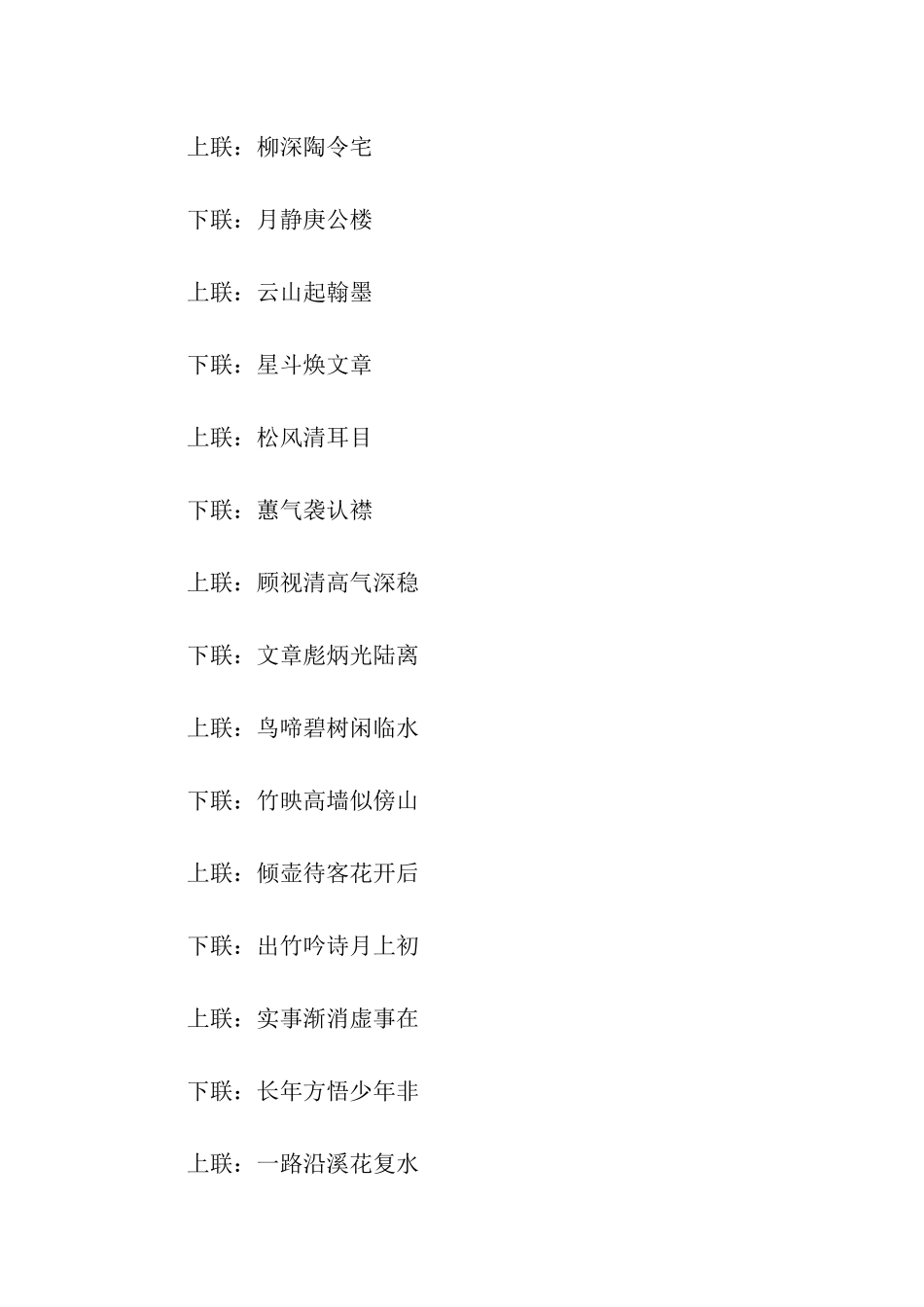 上联：柳深陶令宅

下联：月静庚公楼

上联：云山起翰墨

下联：星斗焕文章

上联：松风清耳目

下联：蕙气袭认襟

上联：顾视清高气深稳

下联：文章彪炳光陆离

上联：鸟啼碧树闲临水

下联：竹映高墙似傍山

上联：倾壶待客花开后

下联：出竹吟诗月上初

上联：实事渐消虚事在

下联：长年方悟少年非

上联：一路沿溪花复水